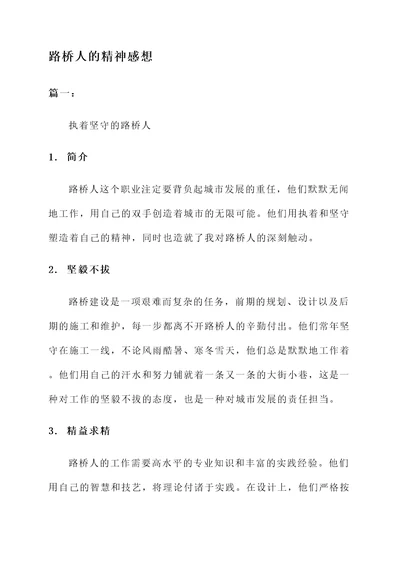 路桥人的精神感想

篇一：

执着坚守的路桥人

1. 简介

路桥人这个职业注定要背负起城市发展的重任，他们默默无闻地工作，用自己的双手创造着城市的无限可能。他们用执着和坚守塑造着自己的精神，同时也造就了我对路桥人的深刻触动。

2. 坚毅不拔

路桥建设是一项艰难而复杂的任务，前期的规划、设计以及后期的施工和维护，每一步都离不开路桥人的辛勤付出。他们常年坚守在施工一线，不论风雨酷暑、寒冬雪天，他们总是默默地工作着。他们用自己的汗水和努力铺就着一条又一条的大街小巷，这是一种对工作的坚毅不拔的态度，也是一种对城市发展的责任担当。

3. 精益求精

路桥人的工作需要高水平的专业知识和丰富的实践经验。他们用自己的智慧和技艺，将理论付诸于实践。在设计上，他们严格按